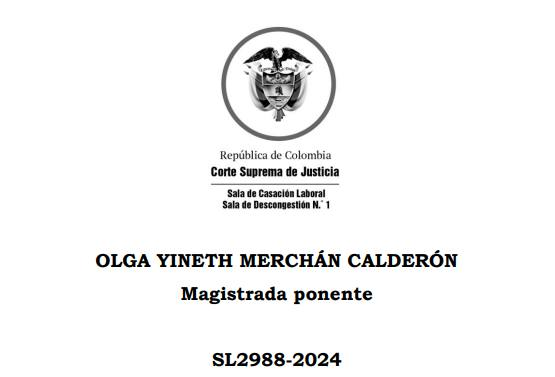 República de Colombia
Corte Suprema de Justicia

Sala de Casación Laboral
Sala de Descongestión N.° 1

OLGA YINETH MERCHÁN CALDERÓN
Magistrada ponente

SL2988-2024